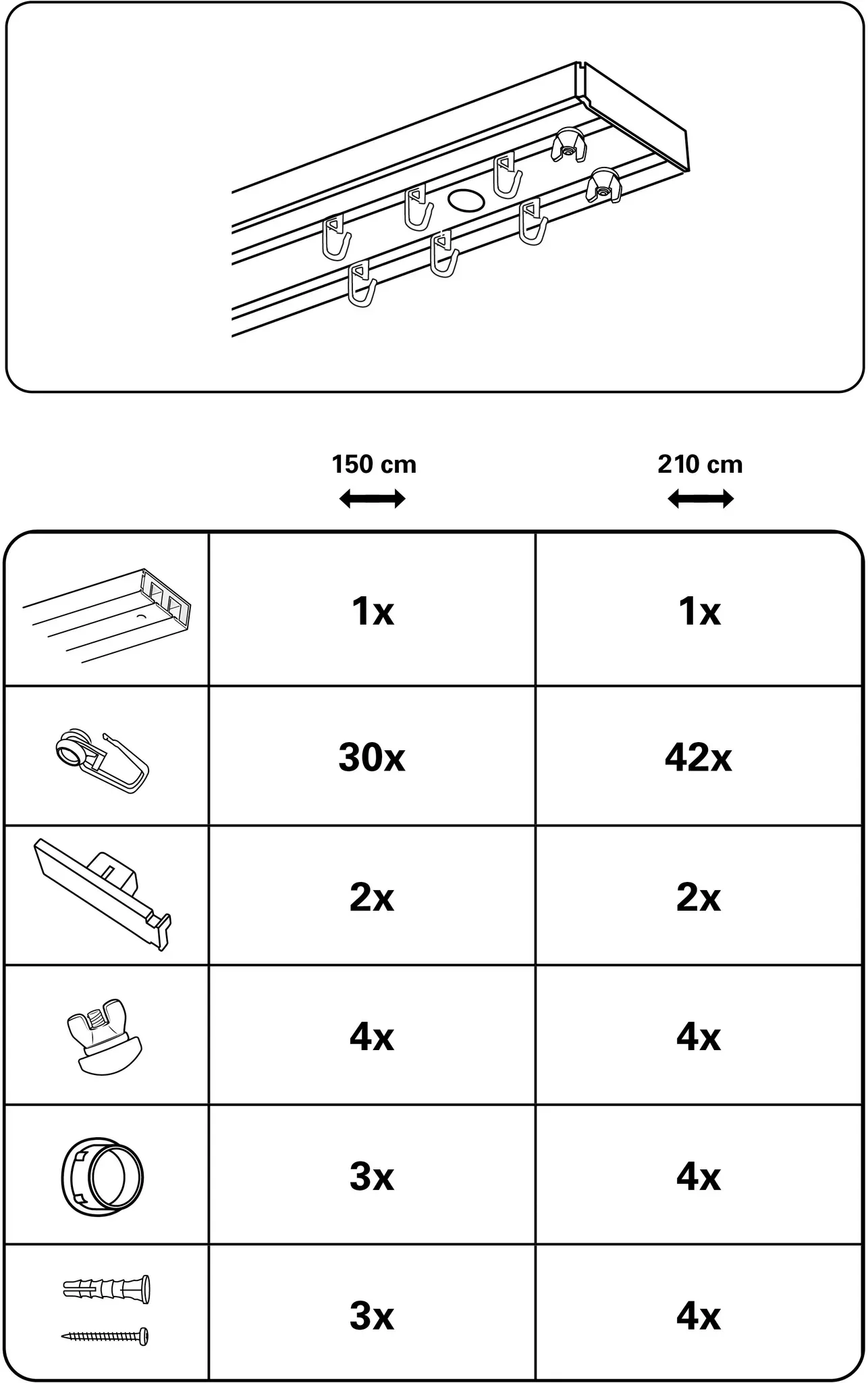 | | 150 cm | 210 cm |
|---|---|---|
| | 1x | 1x |
| | 30x | 42x |
| | 2x | 2x |
| | 4x | 4x |
| | 3x | 4x |
| | 3x | 4x |